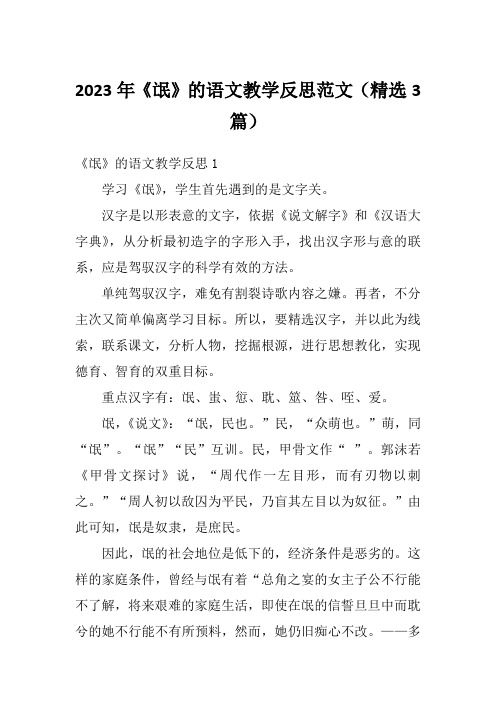 2023 年《氓》的语文教学反思范文（精选 3 篇）

《氓》的语文教学反思 1

学习《氓》，学生首先遇到的是文字关。

汉字是以形表意的文字，依据《说文解字》和《汉语大字典》，从分析最初造字的字形入手，找出汉字形与意的联系，应是驾驭汉字的科学有效的方法。

单纯驾驭汉字，难免有割裂诗歌内容之嫌。再者，不分主次又简单偏离学习目标。所以，要精选汉字，并以此为线索，联系课文，分析人物，挖掘根源，进行思想教化，实现德育、智育的双重目标。

重点汉字有：氓、蚩、愆、耽、筮、咎、咥、爰。

氓，《说文》：“氓，民也。”民，“众萌也。”萌，同“氓”。“氓”“民”互训。民，甲骨文作“ ”。郭沫若《甲骨文探讨》说，“周代作一左目形，而有刃物以刺之。”“周人初以敌囚为平民，乃盲其左目以为奴征。”由此可知，氓是奴隶，是庶民。

因此，氓的社会地位是低下的，经济条件是恶劣的。这样的家庭条件，曾经与氓有着“总角之宴的女主子公不行能不了解，将来艰难的家庭生活，即使在氓的信誓旦旦中而耽兮的她不行能不有所预料，然而，她仍旧痴心不改。——多